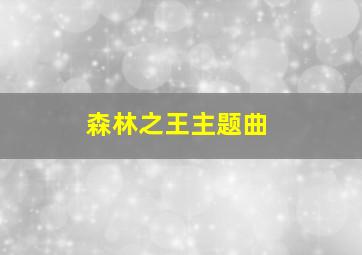 森林之王主题曲